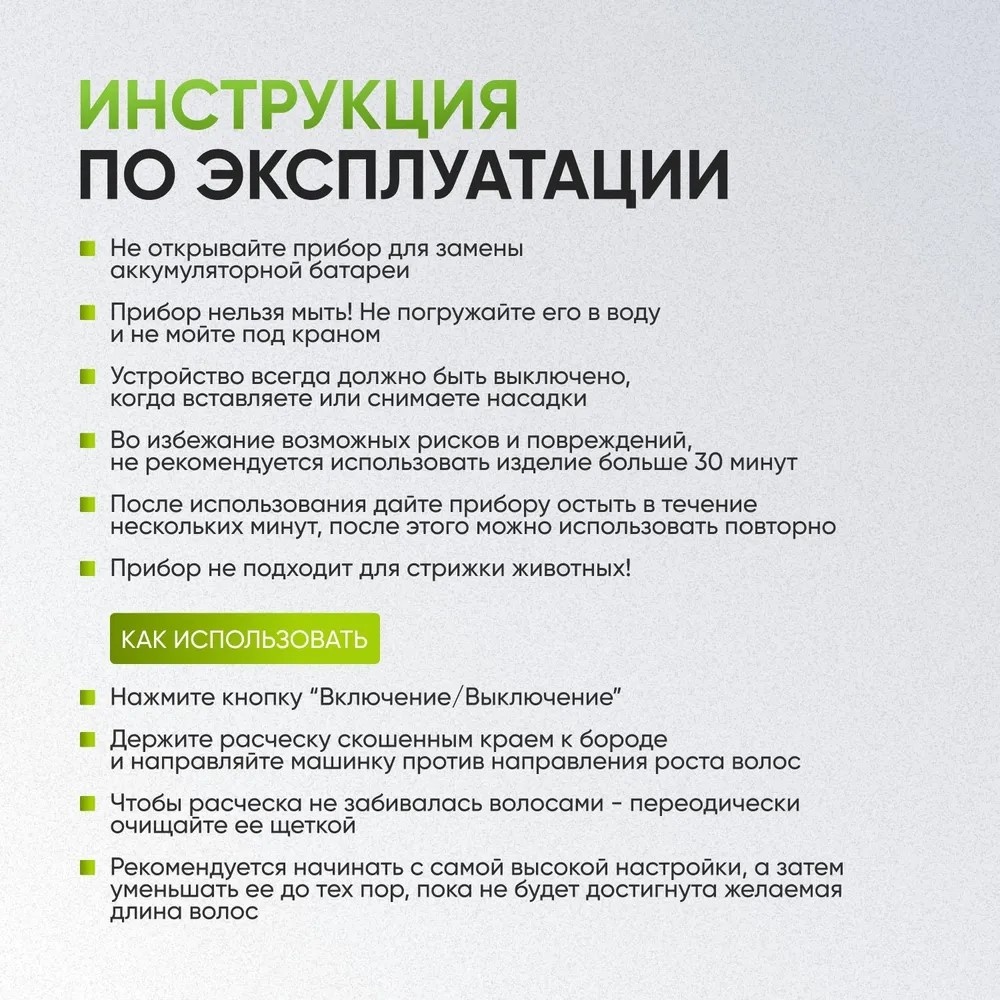 ИНСТРУКЦИЯ
ПО ЭКСПЛУАТАЦИИ

Не открывайте прибор для замены аккумуляторной батареи

Прибор нельзя мыть! Не погружайте его в воду и не мойте под краном

Устройство всегда должно быть выключено, когда вставляете или снимаете насадки

Во избежание возможных рисков и повреждений, не рекомендуется использовать изделие больше 30 минут

После использования дайте прибору остыть в течение нескольких минут, после этого можно использовать повторно

Прибор не подходит для стрижки животных!

КАК ИСПОЛЬЗОВАТЬ

Нажмите кнопку “Включение/Выключение”

Держите расческу скошенным краем к бороде и направляйте машинку против направления роста волос

Чтобы расческа не забивалась волосами - переодически очищайте ее щеткой

Рекомендуется начинать с самой высокой настройки, а затем уменьшать ее до тех пор, пока не будет достигнута желаемая длина волос